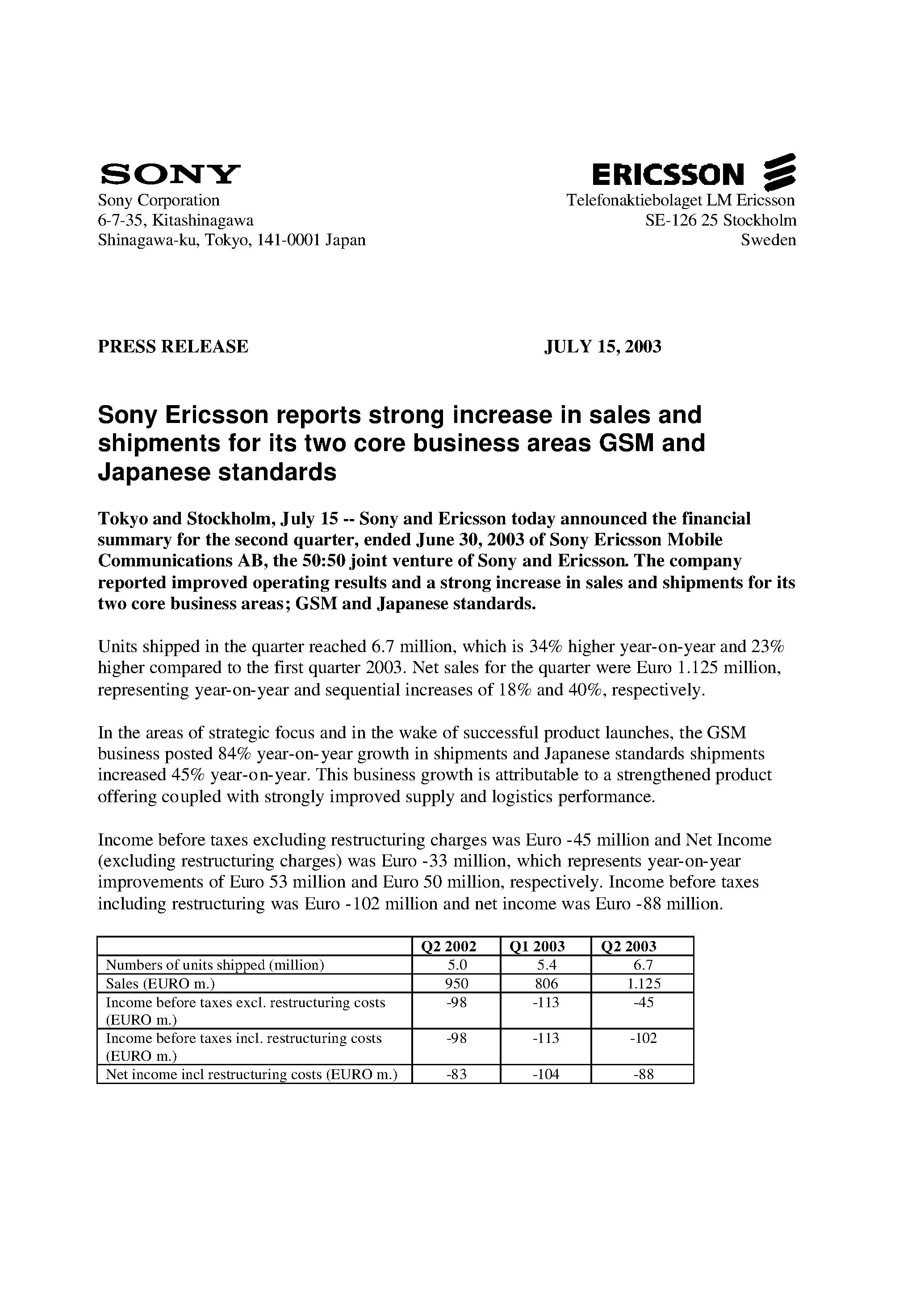 SONY
Sony Corporation
6-7-35, Kitashinagawa
Shinagawa-ku, Tokyo, 141-0001 Japan

ERICSSON
Telefonaktiebolaget LM Ericsson
SE-126 25 Stockholm
Sweden

PRESS RELEASE

JULY 15, 2003

Sony Ericsson reports strong increase in sales and shipments for its two core business areas GSM and Japanese standards

Tokyo and Stockholm, July 15 -- Sony and Ericsson today announced the financial summary for the second quarter, ended June 30, 2003 of Sony Ericsson Mobile Communications AB, the 50:50 joint venture of Sony and Ericsson. The company reported improved operating results and a strong increase in sales and shipments for its two core business areas; GSM and Japanese standards.

Units shipped in the quarter reached 6.7 million, which is 34% higher year-on-year and 23% higher compared to the first quarter 2003. Net sales for the quarter were Euro 1.125 million, representing year-on-year and sequential increases of 18% and 40%, respectively.

In the areas of strategic focus and in the wake of successful product launches, the GSM business posted 84% year-on-year growth in shipments and Japanese standards shipments increased 45% year-on-year. This business growth is attributable to a strengthened product offering coupled with strongly improved supply and logistics performance.

Income before taxes excluding restructuring charges was Euro -45 million and Net Income (excluding restructuring charges) was Euro -33 million, which represents year-on-year improvements of Euro 53 million and Euro 50 million, respectively. Income before taxes including restructuring was Euro -102 million and net income was Euro -88 million.

| | Q2 2002 | Q1 2003 | Q2 2003 |
|---|---|---|---|
| Numbers of units shipped (million) | 5.0 | 5.4 | 6.7 |
| Sales (EURO m.) | 950 | 806 | 1.125 |
| Income before taxes excl. restructuring costs (EURO m.) | -98 | -113 | -45 |
| Income before taxes incl. restructuring costs (EURO m.) | -98 | -113 | -102 |
| Net income incl restructuring costs (EURO m.) | -83 | -104 | -88 |